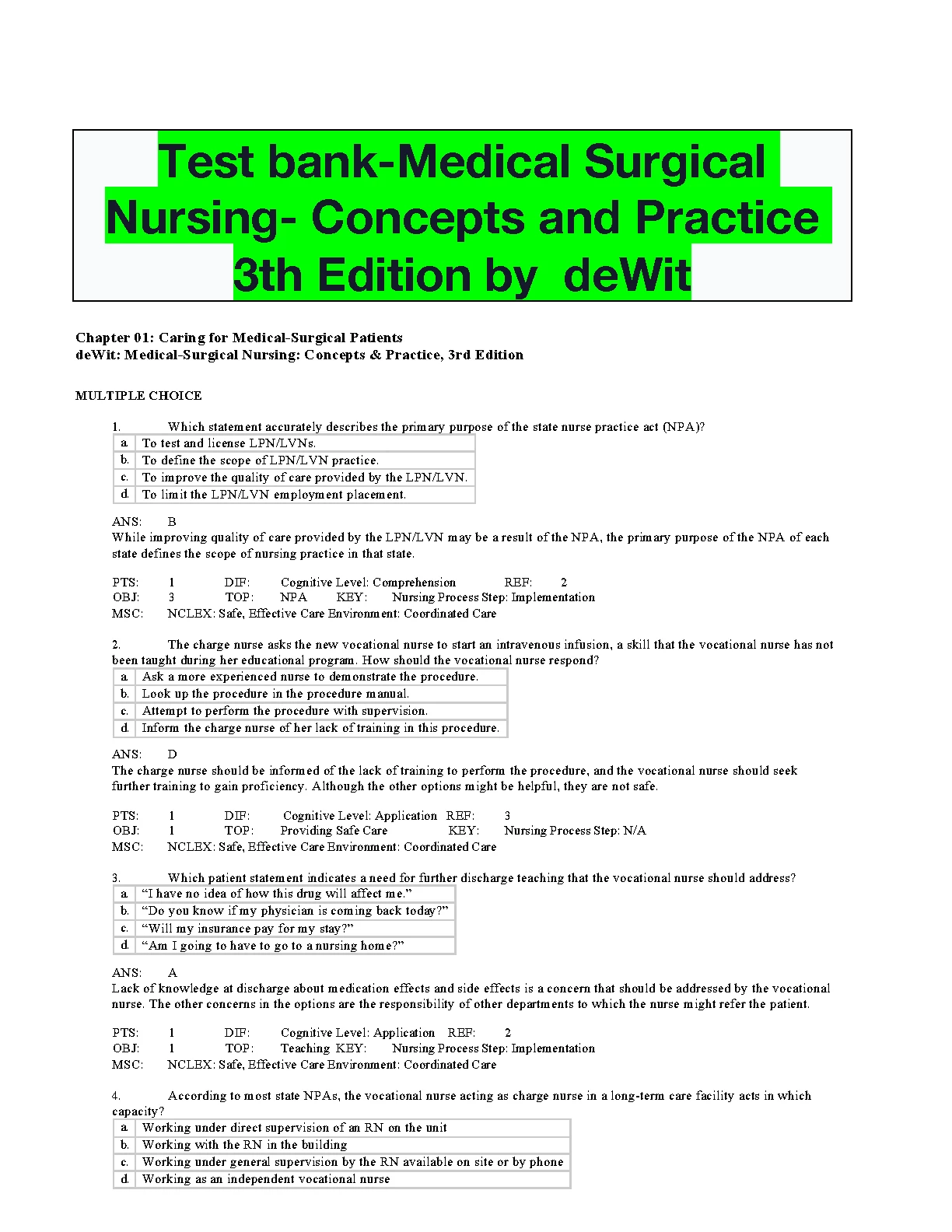 Test bank-Medical Surgical Nursing- Concepts and Practice 3th Edition by deWit

Chapter 01: Caring for Medical-Surgical Patients
deWit: Medical-Surgical Nursing: Concepts & Practice, 3rd Edition

MULTIPLE CHOICE

1. Which statement accurately describes the primary purpose of the state nurse practice act (NPA)?

| a. | To test and license LPN/LVNs. |
|---|---|
| b. | To define the scope of LPN/LVN practice. |
| c. | To improve the quality of care provided by the LPN/LVN. |
| d. | To limit the LPN/LVN employment placement. |

ANS: B
While improving quality of care provided by the LPN/LVN may be a result of the NPA, the primary purpose of the NPA of each state defines the scope of nursing practice in that state.

PTS: 1 DIF: Cognitive Level: Comprehension REF: 2
OBJ: 3 TOP: NPA KEY: Nursing Process Step: Implementation
MSC: NCLEX: Safe, Effective Care Environment: Coordinated Care

2. The charge nurse asks the new vocational nurse to start an intravenous infusion, a skill that the vocational nurse has not been taught during her educational program. How should the vocational nurse respond?

| a. | Ask a more experienced nurse to demonstrate the procedure. |
|---|---|
| b. | Look up the procedure in the procedure manual. |
| c. | Attempt to perform the procedure with supervision. |
| d. | Inform the charge nurse of her lack of training in this procedure. |

ANS: D
The charge nurse should be informed of the lack of training to perform the procedure, and the vocational nurse should seek further training to gain proficiency. Although the other options might be helpful, they are not safe.

PTS: 1 DIF: Cognitive Level: Application REF: 3
OBJ: 1 TOP: Providing Safe Care KEY: Nursing Process Step: N/A
MSC: NCLEX: Safe, Effective Care Environment: Coordinated Care

3. Which patient statement indicates a need for further discharge teaching that the vocational nurse should address?

| a. | “I have no idea of how this drug will affect me.” |
|---|---|
| b. | “Do you know if my physician is coming back today?” |
| c. | “Will my insurance pay for my stay?” |
| d. | “Am I going to have to go to a nursing home?” |

ANS: A
Lack of knowledge at discharge about medication effects and side effects is a concern that should be addressed by the vocational nurse. The other concerns in the options are the responsibility of other departments to which the nurse might refer the patient.

PTS: 1 DIF: Cognitive Level: Application REF: 2
OBJ: 1 TOP: Teaching KEY: Nursing Process Step: Implementation
MSC: NCLEX: Safe, Effective Care Environment: Coordinated Care

4. According to most state NPAs, the vocational nurse acting as charge nurse in a long-term care facility acts in which capacity?

| a. | Working under direct supervision of an RN on the unit |
|---|---|
| b. | Working with the RN in the building |
| c. | Working under general supervision by the RN available on site or by phone |
| d. | Working as an independent vocational nurse |